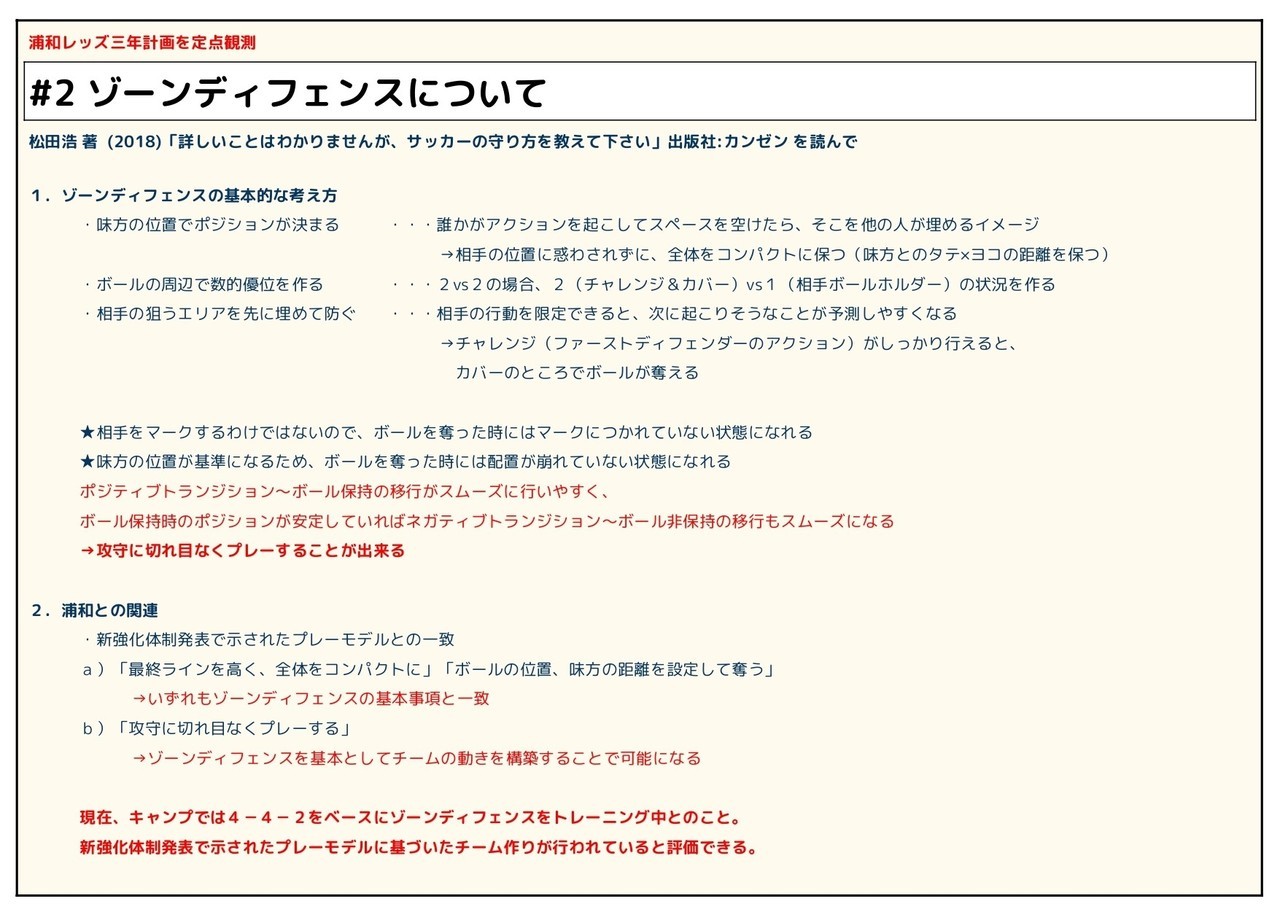 浦和レッズ三年計画を定点観測

#2 ゾーンディフェンスについて

松田浩 著（2018)「詳しいことはわかりませんが、サッカーの守り方を教えて下さい」出版社:カンゼン を読んで

1．ゾーンディフェンスの基本的な考え方

・味方の位置でポジションが決まる　・・・誰かがアクションを起こしてスペースを空けたら、そこを他の人が埋めるイメージ
→相手の位置に惑わされずに、全体をコンパクトに保つ（味方とのタテ×ヨコの距離を保つ）

・ボールの周辺で数的優位を作る　・・・２vs２の場合、２（チャレンジ＆カバー）vs１（相手ボールホルダー）の状況を作る

・相手の狙うエリアを先に埋めて防ぐ　・・・相手の行動を限定できると、次に起こりそうなことが予測しやすくなる
→チャレンジ（ファーストディフェンダーのアクション）がしっかり行えると、
カバーのところでボールが奪える

★相手をマークするわけではないので、ボールを奪った時にはマークにつかれていない状態になれる
★味方の位置が基準になるため、ボールを奪った時には配置が崩れていない状態になれる
ポジティブトランジション〜ボール保持の移行がスムーズに行いやすく、
ボール保持時のポジションが安定していればネガティブトランジション〜ボール非保持の移行もスムーズになる
→攻守に切れ目なくプレーすることが出来る

2．浦和との関連

・新強化体制発表で示されたプレーモデルとの一致
ａ）「最終ラインを高く、全体をコンパクトに」「ボールの位置、味方の距離を設定して奪う」
→いずれもゾーンディフェンスの基本事項と一致
ｂ）「攻守に切れ目なくプレーする」
→ゾーンディフェンスを基本としてチームの動きを構築することで可能になる

現在、キャンプでは４－４－２をベースにゾーンディフェンスをトレーニング中とのこと。
新強化体制発表で示されたプレーモデルに基づいたチーム作りが行われていると評価できる。